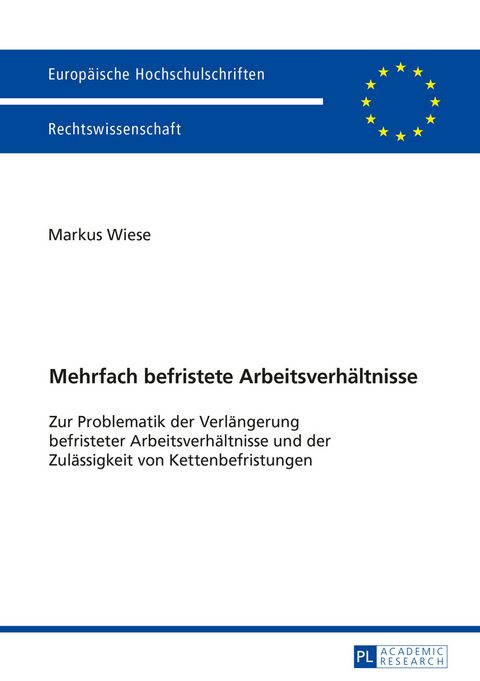 Europäische Hochschulschriften

Rechtswissenschaft

Markus Wiese

Mehrfach befristete Arbeitsverhältnisse

Zur Problematik der Verlängerung befristeter Arbeitsverhältnisse und der Zulässigkeit von Kettenbefristungen

PL ACADEMIC RESEARCH